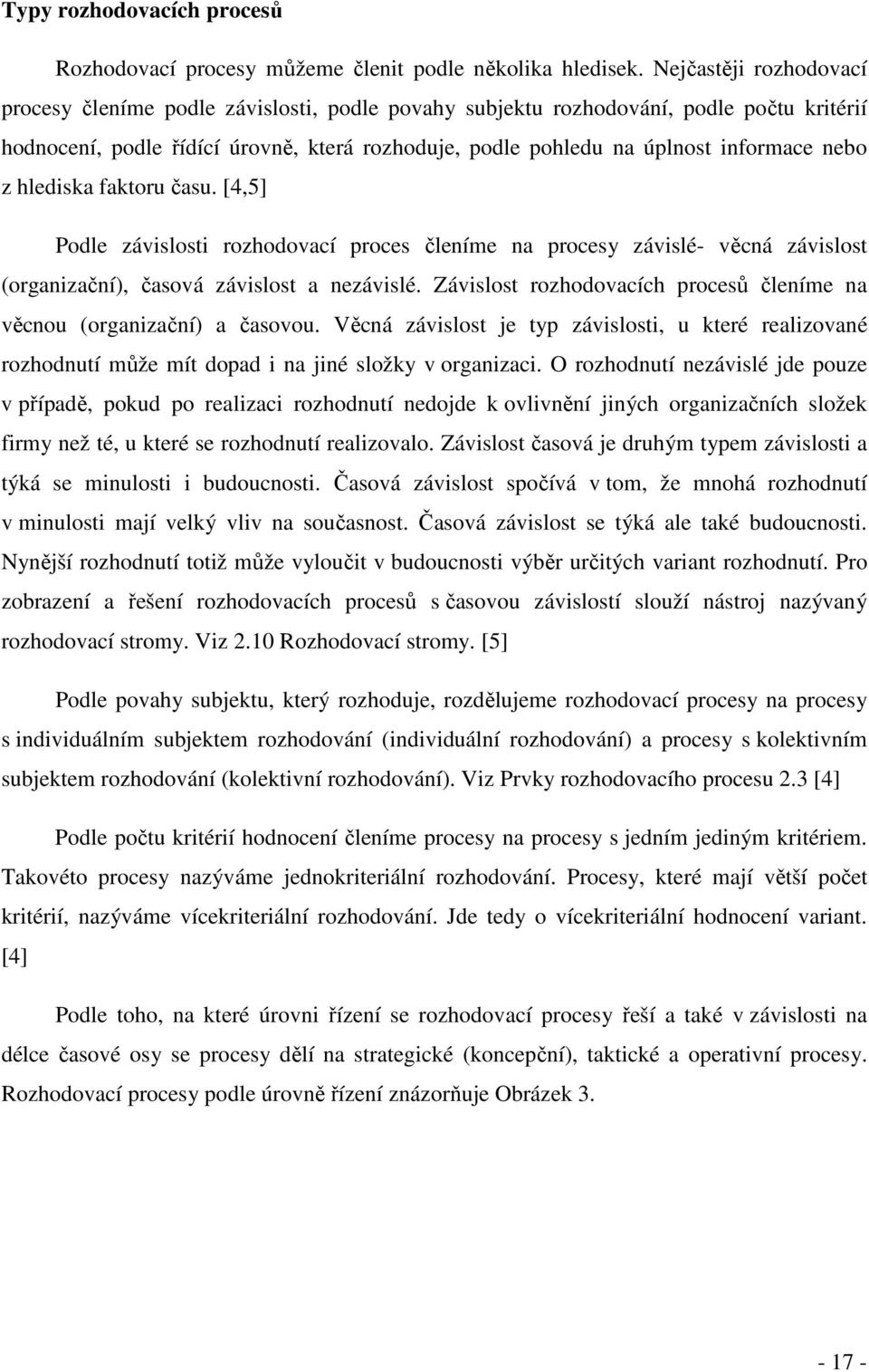 Typy rozhodovacích procesů

Rozhodovací procesy můžeme členit podle několika hledisek. Nejčastěji rozhodovací procesy členíme podle závislosti, podle povahy subjektu rozhodování, podle počtu kritérií hodnocení, podle řídící úrovně, která rozhoduje, podle pohledu na úplnost informace nebo z hlediska faktoru času. [4,5]

Podle závislosti rozhodovací proces členíme na procesy závislé- věcná závislost (organizační), časová závislost a nezávislé. Závislost rozhodovacích procesů členíme na věcnou (organizační) a časovou. Věcná závislost je typ závislosti, u které realizované rozhodnutí může mít dopad i na jiné složky v organizaci. O rozhodnutí nezávislé jde pouze v případě, pokud po realizaci rozhodnutí nedojde k ovlivnění jiných organizačních složek firmy než té, u které se rozhodnutí realizovalo. Závislost časová je druhým typem závislosti a týká se minulosti i budoucnosti. Časová závislost spočívá v tom, že mnohá rozhodnutí v minulosti mají velký vliv na současnost. Časová závislost se týká ale také budoucnosti. Nynější rozhodnutí totiž může vyloučit v budoucnosti výběr určitých variant rozhodnutí. Pro zobrazení a řešení rozhodovacích procesů s časovou závislostí slouží nástroj nazývaný rozhodovací stromy. Viz 2.10 Rozhodovací stromy. [5]

Podle povahy subjektu, který rozhoduje, rozdělujeme rozhodovací procesy na procesy s individuálním subjektem rozhodování (individuální rozhodování) a procesy s kolektivním subjektem rozhodování (kolektivní rozhodování). Viz Prvky rozhodovacího procesu 2.3 [4]

Podle počtu kritérií hodnocení členíme procesy na procesy s jedním jediným kritériem. Takovéto procesy nazýváme jednokriteriální rozhodování. Procesy, které mají větší počet kritérií, nazýváme vícekriteriální rozhodování. Jde tedy o vícekriteriální hodnocení variant. [4]

Podle toho, na které úrovni řízení se rozhodovací procesy řeší a také v závislosti na délce časové osy se procesy dělí na strategické (koncepční), taktické a operativní procesy. Rozhodovací procesy podle úrovně řízení znázorňuje Obrázek 3.

- 17 -